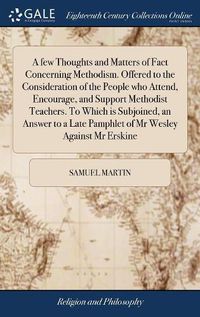 GALE

Eighteenth Century Collections Online

A few Thoughts and Matters of Fact Concerning Methodism. Offered to the Consideration of the People who Attend, Encourage, and Support Methodist Teachers. To Which is Subjoined, an Answer to a Late Pamphlet of Mr Wesley Against Mr Erskine

SAMUEL MARTIN

Religion and Philosophy